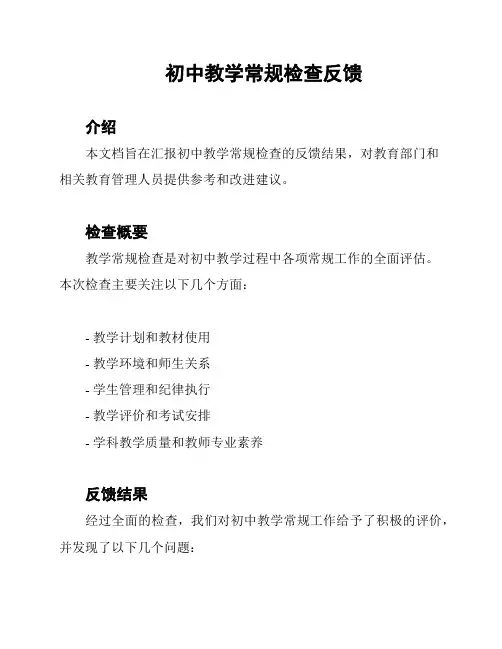 初中教学常规检查反馈

介绍

本文档旨在汇报初中教学常规检查的反馈结果，对教育部门和相关教育管理人员提供参考和改进建议。

检查概要

教学常规检查是对初中教学过程中各项常规工作的全面评估。本次检查主要关注以下几个方面：

- 教学计划和教材使用
- 教学环境和师生关系
- 学生管理和纪律执行
- 教学评价和考试安排
- 学科教学质量和教师专业素养

反馈结果

经过全面的检查，我们对初中教学常规工作给予了积极的评价，并发现了以下几个问题：